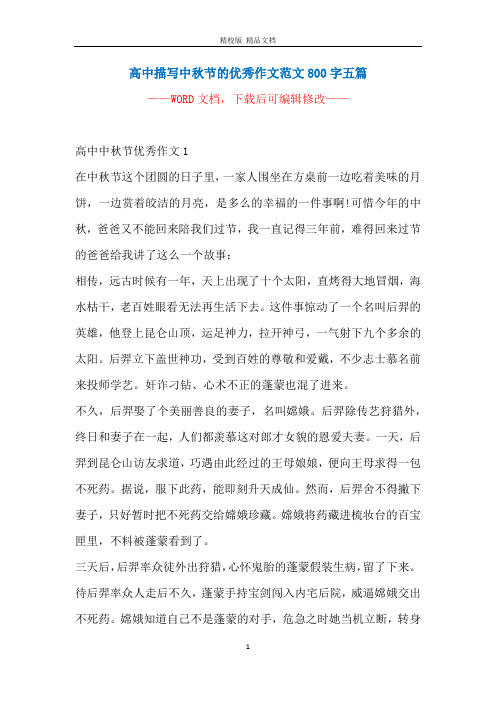 精校版 精品文档

高中描写中秋节的优秀作文范文800字五篇

——WORD文档，下载后可编辑修改——

高中中秋节优秀作文1

在中秋节这个团圆的日子里，一家人围坐在方桌前一边吃着美味的月饼，一边赏着皎洁的月亮，是多么的幸福的一件事啊!可惜今年的中秋，爸爸又不能回来陪我们过节，我一直记得三年前，难得回来过节的爸爸给我讲了这么一个故事：

相传，远古时候有一年，天上出现了十个太阳，直烤得大地冒烟，海水枯干，老百姓眼看无法再生活下去。这件事惊动了一个名叫后羿的英雄，他登上昆仑山顶，运足神力，拉开神弓，一气射下九个多余的太阳。后羿立下盖世神功，受到百姓的尊敬和爱戴，不少志士慕名前来投师学艺。奸诈刁钻、心术不正的蓬蒙也混了进来。

不久，后羿娶了个美丽善良的妻子，名叫嫦娥。后羿除传艺狩猎外，终日和妻子在一起，人们都羡慕这对郎才女貌的恩爱夫妻。一天，后羿到昆仑山访友求道，巧遇由此经过的王母娘娘，便向王母求得一包不死药。据说，服下此药，能即刻升天成仙。然而，后羿舍不得撇下妻子，只好暂时把不死药交给嫦娥珍藏。嫦娥将药藏进梳妆台的百宝匣里，不料被蓬蒙看到了。

三天后，后羿率众徒外出狩猎，心怀鬼胎的蓬蒙假装生病，留了下来。待后羿率众人走后不久，蓬蒙手持宝剑闯入内宅后院，威逼嫦娥交出不死药。嫦娥知道自己不是蓬蒙的对手，危急之时她当机立断，转身

1